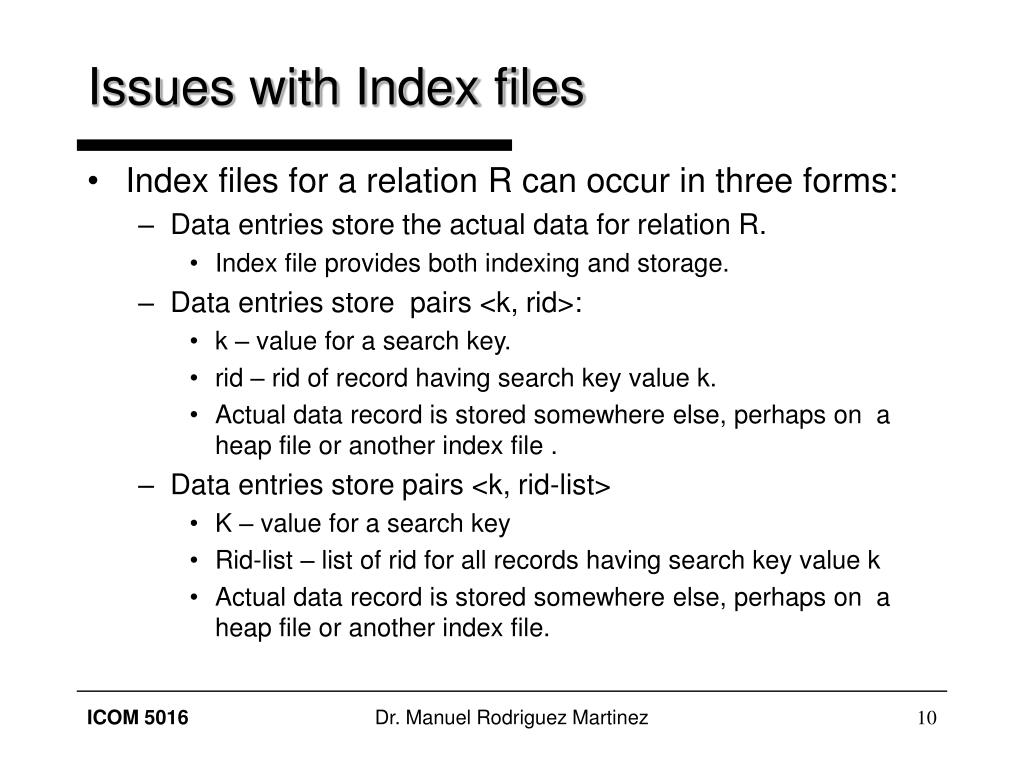 Issues with Index files

• Index files for a relation R can occur in three forms:
  – Data entries store the actual data for relation R.
    • Index file provides both indexing and storage.
  – Data entries store pairs <k, rid>:
    • k – value for a search key.
    • rid – rid of record having search key value k.
    • Actual data record is stored somewhere else, perhaps on a heap file or another index file .
  – Data entries store pairs <k, rid-list>
    • K – value for a search key
    • Rid-list – list of rid for all records having search key value k
    • Actual data record is stored somewhere else, perhaps on a heap file or another index file.

ICOM 5016

Dr. Manuel Rodriguez Martinez

10